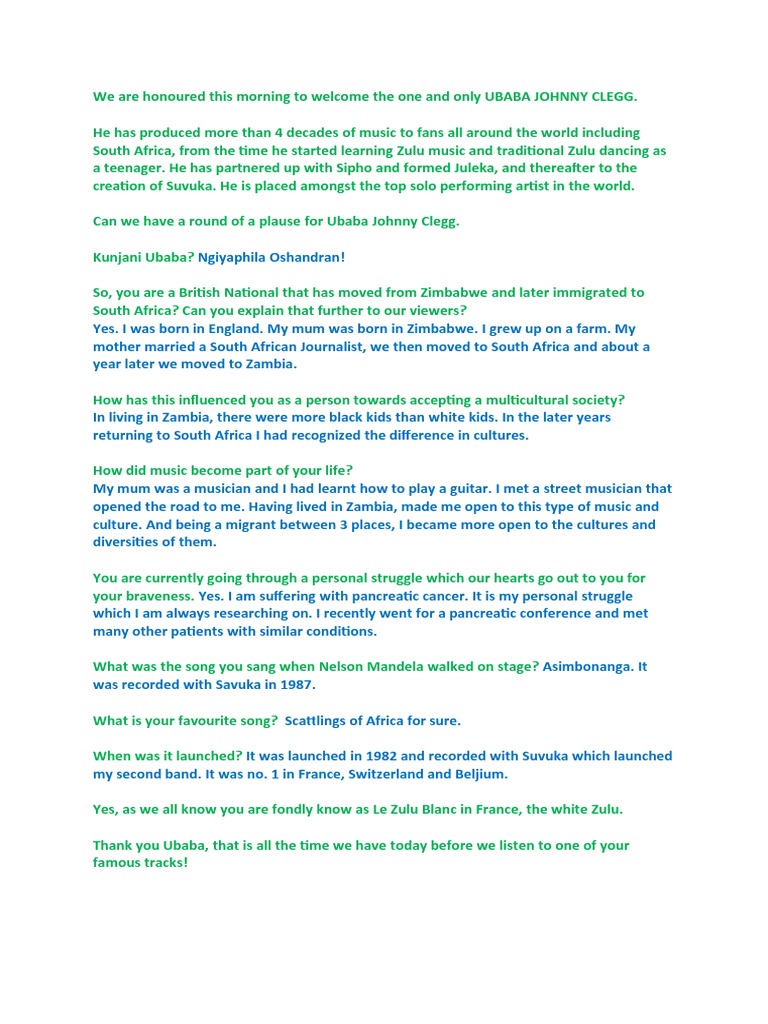 We are honoured this morning to welcome the one and only UBABA JOHNNY CLEGG.

He has produced more than 4 decades of music to fans all around the world including South Africa, from the time he started learning Zulu music and traditional Zulu dancing as a teenager. He has partnered up with Sipho and formed Juleka, and thereafter to the creation of Suvuka. He is placed amongst the top solo performing artist in the world.

Can we have a round of a plause for Ubaba Johnny Clegg.

Kunjani Ubaba? Ngiyaphila Oshandran!

So, you are a British National that has moved from Zimbabwe and later immigrated to South Africa? Can you explain that further to our viewers?
Yes. I was born in England. My mum was born in Zimbabwe. I grew up on a farm. My mother married a South African Journalist, we then moved to South Africa and about a year later we moved to Zambia.

How has this influenced you as a person towards accepting a multicultural society?
In living in Zambia, there were more black kids than white kids. In the later years returning to South Africa I had recognized the difference in cultures.

How did music become part of your life?
My mum was a musician and I had learnt how to play a guitar. I met a street musician that opened the road to me. Having lived in Zambia, made me open to this type of music and culture. And being a migrant between 3 places, I became more open to the cultures and diversities of them.

You are currently going through a personal struggle which our hearts go out to you for your braveness. Yes. I am suffering with pancreatic cancer. It is my personal struggle which I am always researching on. I recently went for a pancreatic conference and met many other patients with similar conditions.

What was the song you sang when Nelson Mandela walked on stage? Asimbonanga. It was recorded with Savuka in 1987.

What is your favourite song? Scattlings of Africa for sure.

When was it launched? It was launched in 1982 and recorded with Suvuka which launched my second band. It was no. 1 in France, Switzerland and Beljium.

Yes, as we all know you are fondly know as Le Zulu Blanc in France, the white Zulu.

Thank you Ubaba, that is all the time we have today before we listen to one of your famous tracks!